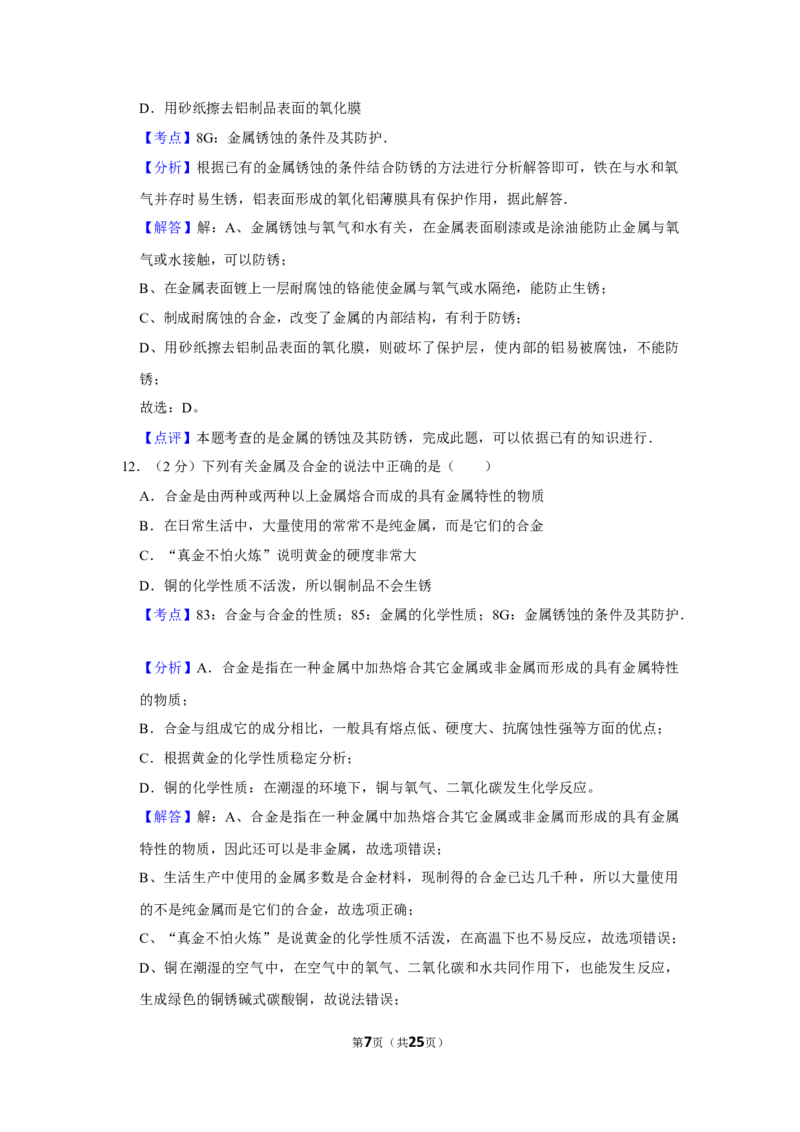 D．用砂纸擦去铝制品表面的氧化膜

【考点】8G：金属锈蚀的条件及其防护．

【分析】根据已有的金属锈蚀的条件结合防锈的方法进行分析解答即可，铁在与水和氧气并存时易生锈，铝表面形成的氧化铝薄膜具有保护作用，据此解答．

【解答】解：A、金属锈蚀与氧气和水有关，在金属表面刷漆或是涂油能防止金属与氧气或水接触，可以防锈；

B、在金属表面镀上一层耐腐蚀的铬能使金属与氧气或水隔绝，能防止生锈；

C、制成耐腐蚀的合金，改变了金属的内部结构，有利于防锈；

D、用砂纸擦去铝制品表面的氧化膜，则破坏了保护层，使内部的铝易被腐蚀，不能防锈；

故选：D。

【点评】本题考查的是金属的锈蚀及其防锈，完成此题，可以依据已有的知识进行．

12．（2分）下列有关金属及合金的说法中正确的是（　　）

A．合金是由两种或两种以上金属熔合而成的具有金属特性的物质

B．在日常生活中，大量使用的常常不是纯金属，而是它们的合金

C．“真金不怕火炼”说明黄金的硬度非常大

D．铜的化学性质不活泼，所以铜制品不会生锈

【考点】83：合金与合金的性质；85：金属的化学性质；8G：金属锈蚀的条件及其防护．

【分析】A．合金是指在一种金属中加热熔合其它金属或非金属而形成的具有金属特性的物质；

B．合金与组成它的成分相比，一般具有熔点低、硬度大、抗腐蚀性强等方面的优点；

C．根据黄金的化学性质稳定分析；

D．铜的化学性质：在潮湿的环境下，铜与氧气、二氧化碳发生化学反应。

【解答】解：A、合金是指在一种金属中加热熔合其它金属或非金属而形成的具有金属特性的物质，因此还可以是非金属，故选项错误；

B、生活生产中使用的金属多数是合金材料，现制得的合金已达几千种，所以大量使用的不是纯金属而是它们的合金，故选项正确；

C、“真金不怕火炼”是说黄金的化学性质不活泼，在高温下也不易反应，故选项错误；

D、铜在潮湿的空气中，在空气中的氧气、二氧化碳和水共同作用下，也能发生反应，生成绿色的铜锈碱式碳酸铜，故说法错误；

第7页（共25页）